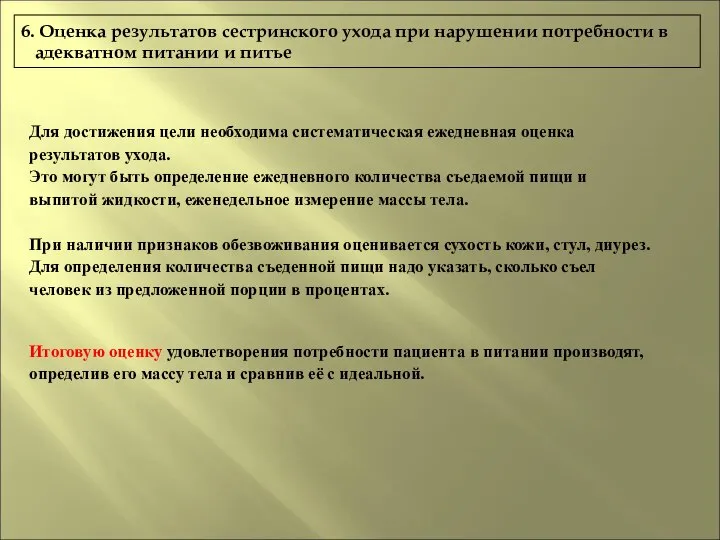 6. Оценка результатов сестринского ухода при нарушении потребности в адекватном питании и питье

Для достижения цели необходима систематическая ежедневная оценка результатов ухода.
Это могут быть определение ежедневного количества съедаемой пищи и выпитой жидкости, еженедельное измерение массы тела.

При наличии признаков обезвоживания оценивается сухость кожи, стул, диурез.
Для определения количества съеденной пищи надо указать, сколько съел человек из предложенной порции в процентах.

Итоговую оценку удовлетворения потребности пациента в питании производят, определив его массу тела и сравнив её с идеальной.